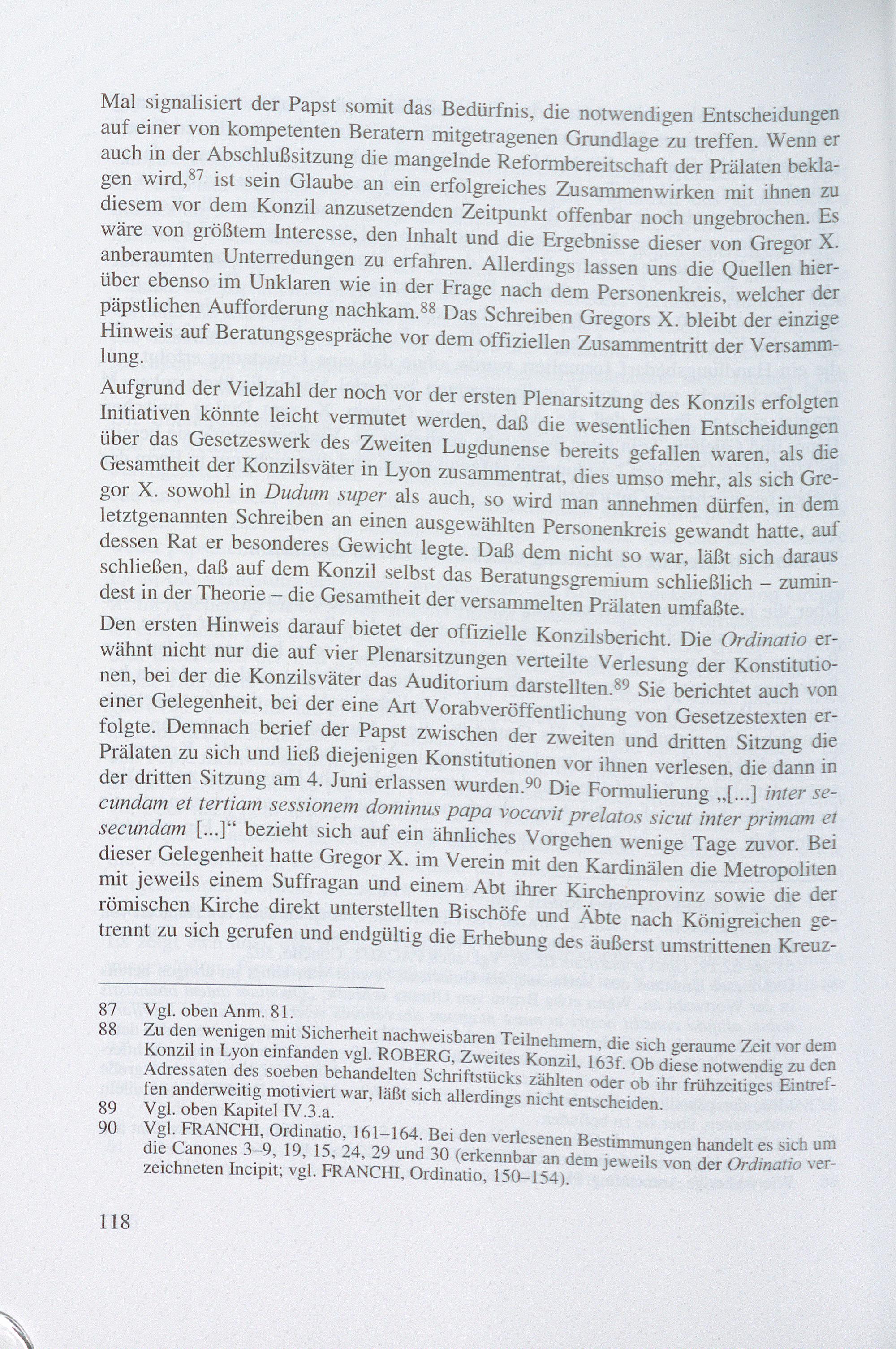 Mal signalisiert der Papst somit das Bedürfnis, die notwendigen Entscheidungen auf einer von kompetenten Beratern mitgetragenen Grundlage zu treffen. Wenn er auch in der Abschlußsitzung die mangelnde Reformbereitschaft der Prälaten beklagen wird,$^{87}$ ist sein Glaube an ein erfolgreiches Zusammenwirken mit ihnen zu diesem vor dem Konzil anzusetzenden Zeitpunkt offenbar noch ungebrochen. Es wäre von größtem Interesse, den Inhalt und die Ergebnisse dieser von Gregor X. anberaumten Unterredungen zu erfahren. Allerdings lassen uns die Quellen hierüber ebenso im Unklaren wie in der Frage nach dem Personenkreis, welcher der päpstlichen Aufforderung nachkam.$^{88}$ Das Schreiben Gregors X. bleibt der einzige Hinweis auf Beratungsgespräche vor dem offiziellen Zusammentritt der Versammlung.

Aufgrund der Vielzahl der noch vor der ersten Plenarsitzung des Konzils erfolgten Initiativen könnte leicht vermutet werden, daß die wesentlichen Entscheidungen über das Gesetzeswerk des Zweiten Lugdunense bereits gefallen waren, als die Gesamtheit der Konzilsväter in Lyon zusammentrat, dies umso mehr, als sich Gregor X. sowohl in Dudum super als auch, so wird man annehmen dürfen, in dem letztgenannten Schreiben an einen ausgewählten Personenkreis gewandt hatte, auf dessen Rat er besonderes Gewicht legte. Daß dem nicht so war, läßt sich daraus schließen, daß auf dem Konzil selbst das Beratungsgremium schließlich – zumindest in der Theorie – die Gesamtheit der versammelten Prälaten umfaßte.

Den ersten Hinweis darauf bietet der offizielle Konzilsbericht. Die Ordinatio erwähnt nicht nur die auf vier Plenarsitzungen verteilte Verlesung der Konstitutionen, bei der die Konzilsväter das Auditorium darstellten.$^{89}$ Sie berichtet auch von einer Gelegenheit, bei der eine Art Vorabveröffentlichung von Gesetzestexten erfolgte. Demnach berief der Papst zwischen der zweiten und dritten Sitzung die Prälaten zu sich und ließ diejenigen Konstitutionen vor ihnen verlesen, die dann in der dritten Sitzung am 4. Juni erlassen wurden.$^{90}$ Die Formulierung „[...] inter secundam et tertiam sessionem dominus papa vocavit prelatos sicut inter primam et secundam [...]“ bezieht sich auf ein ähnliches Vorgehen wenige Tage zuvor. Bei dieser Gelegenheit hatte Gregor X. im Verein mit den Kardinälen die Metropoliten mit jeweils einem Suffragan und einem Abt ihrer Kirchenprovinz sowie die der römischen Kirche direkt unterstellten Bischöfe und Äbte nach Königreichen getrennt zu sich gerufen und endgültig die Erhebung des äußerst umstrittenen Kreuz-

87 Vgl. oben Anm. 81.
88 Zu den wenigen mit Sicherheit nachweisbaren Teilnehmern, die sich geraume Zeit vor dem Konzil in Lyon einfanden vgl. ROBERG, Zweites Konzil, 163f. Ob diese notwendig zu den Adressaten des soeben behandelten Schriftstücks zählten oder ob ihr frühzeitiges Eintreffen anderweitig motiviert war, läßt sich allerdings nicht entscheiden.
89 Vgl. oben Kapitel IV.3.a.
90 Vgl. FRANCHI, Ordinatio, 161–164. Bei den verlesenen Bestimmungen handelt es sich um die Canones 3–9, 19, 15, 24, 29 und 30 (erkennbar an dem jeweils von der Ordinatio verzeichneten Incipit; vgl. FRANCHI, Ordinatio, 150–154).

118